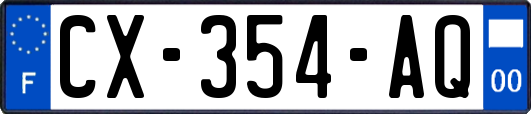 F
CX-354-AQ
00